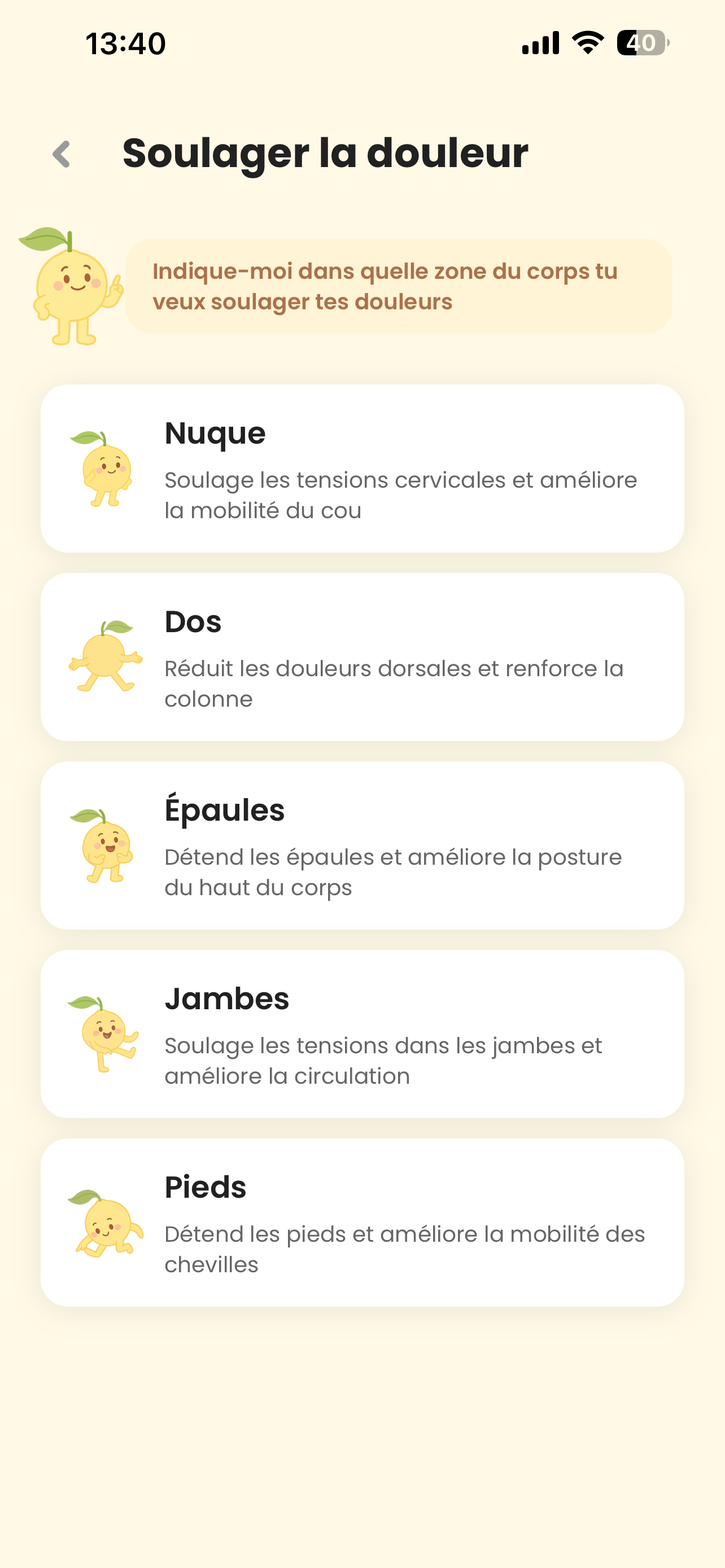 13:40

40

Soulager la douleur

Indique-moi dans quelle zone du corps tu veux soulager tes douleurs

Nuque

Soulage les tensions cervicales et améliore la mobilité du cou

Dos

Réduit les douleurs dorsales et renforce la colonne

Épaules

Détend les épaules et améliore la posture du haut du corps

Jambes

Soulage les tensions dans les jambes et améliore la circulation

Pieds

Détend les pieds et améliore la mobilité des chevilles